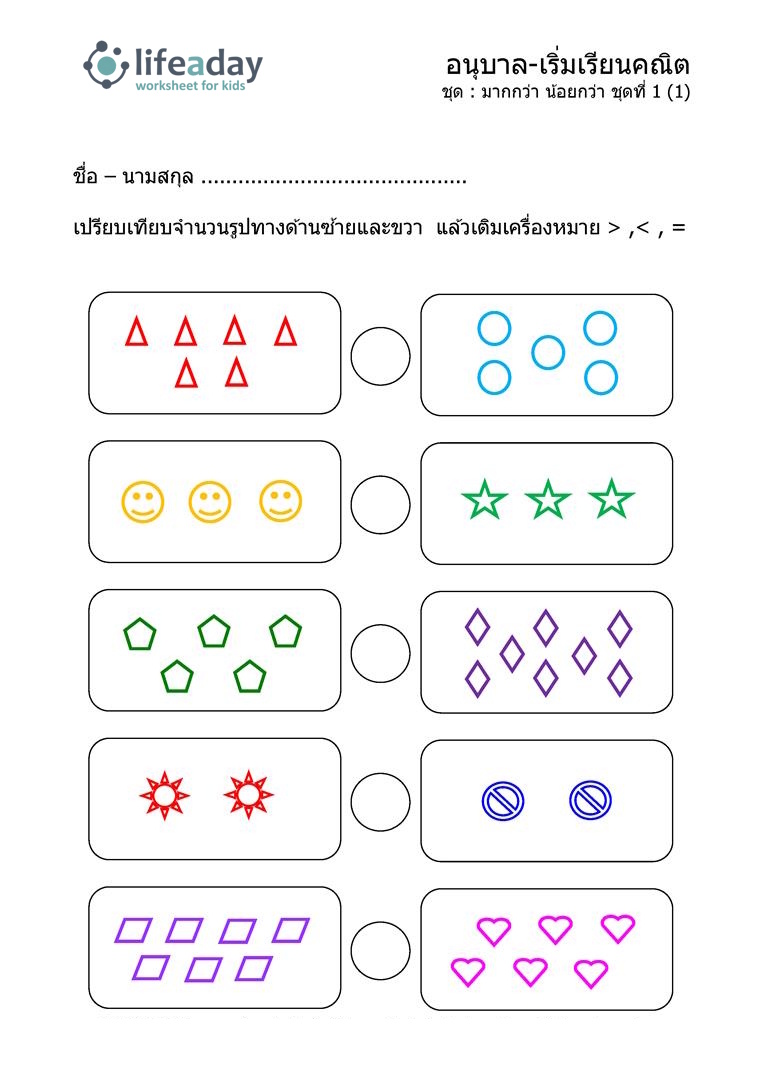 lifeaday
worksheet for kids

อนุบาล-เริ่มเรียนคณิต
ชุด : มากกว่า น้อยกว่า ชุดที่ 1 (1)

ชื่อ – นามสกุล ..........................................

เปรียบเทียบจำนวนรูปทางด้านซ้ายและขวา แล้วเติมเครื่องหมาย > ,< , =